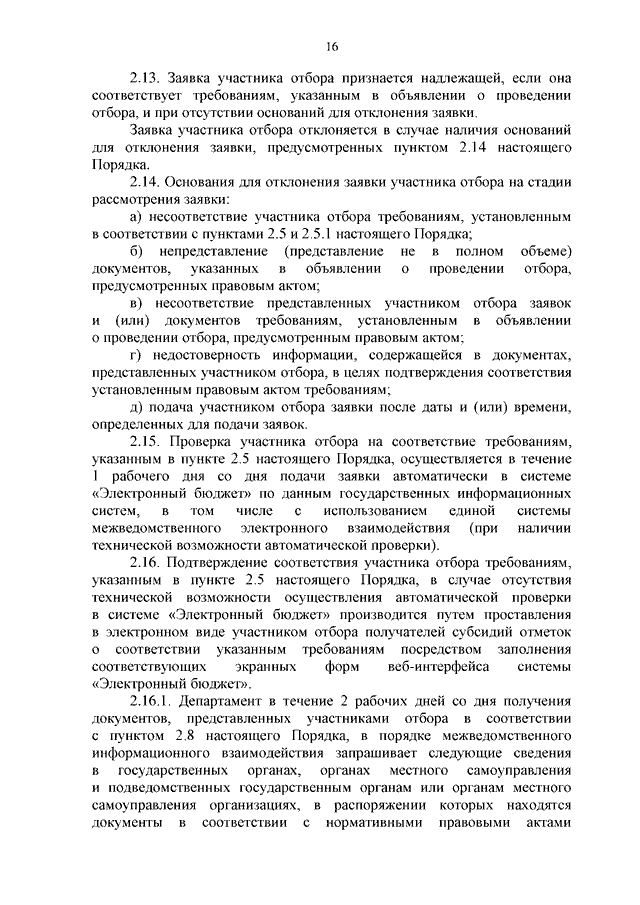 16

2.13. Заявка участника отбора признается надлежащей, если она соответствует требованиям, указанным в объявлении о проведении отбора, и при отсутствии оснований для отклонения заявки.

Заявка участника отбора отклоняется в случае наличия оснований для отклонения заявки, предусмотренных пунктом 2.14 настоящего Порядка.

2.14. Основания для отклонения заявки участника отбора на стадии рассмотрения заявки:

а) несоответствие участника отбора требованиям, установленным в соответствии с пунктами 2.5 и 2.5.1 настоящего Порядка;

б) непредставление (представление не в полном объеме) документов, указанных в объявлении о проведении отбора, предусмотренных правовым актом;

в) несоответствие представленных участником отбора заявок и (или) документов требованиям, установленным в объявлении о проведении отбора, предусмотренным правовым актом;

г) недостоверность информации, содержащейся в документах, представленных участником отбора, в целях подтверждения соответствия установленным правовым актом требованиям;

д) подача участником отбора заявки после даты и (или) времени, определенных для подачи заявок.

2.15. Проверка участника отбора на соответствие требованиям, указанным в пункте 2.5 настоящего Порядка, осуществляется в течение 1 рабочего дня со дня подачи заявки автоматически в системе «Электронный бюджет» по данным государственных информационных систем, в том числе с использованием единой системы межведомственного электронного взаимодействия (при наличии технической возможности автоматической проверки).

2.16. Подтверждение соответствия участника отбора требованиям, указанным в пункте 2.5 настоящего Порядка, в случае отсутствия технической возможности осуществления автоматической проверки в системе «Электронный бюджет» производится путем проставления в электронном виде участником отбора получателей субсидий отметок о соответствии указанным требованиям посредством заполнения соответствующих экранных форм веб-интерфейса системы «Электронный бюджет».

2.16.1. Департамент в течение 2 рабочих дней со дня получения документов, представленных участниками отбора в соответствии с пунктом 2.8 настоящего Порядка, в порядке межведомственного информационного взаимодействия запрашивает следующие сведения в государственных органах, органах местного самоуправления и подведомственных государственным органам или органам местного самоуправления организациях, в распоряжении которых находятся документы в соответствии с нормативными правовыми актами